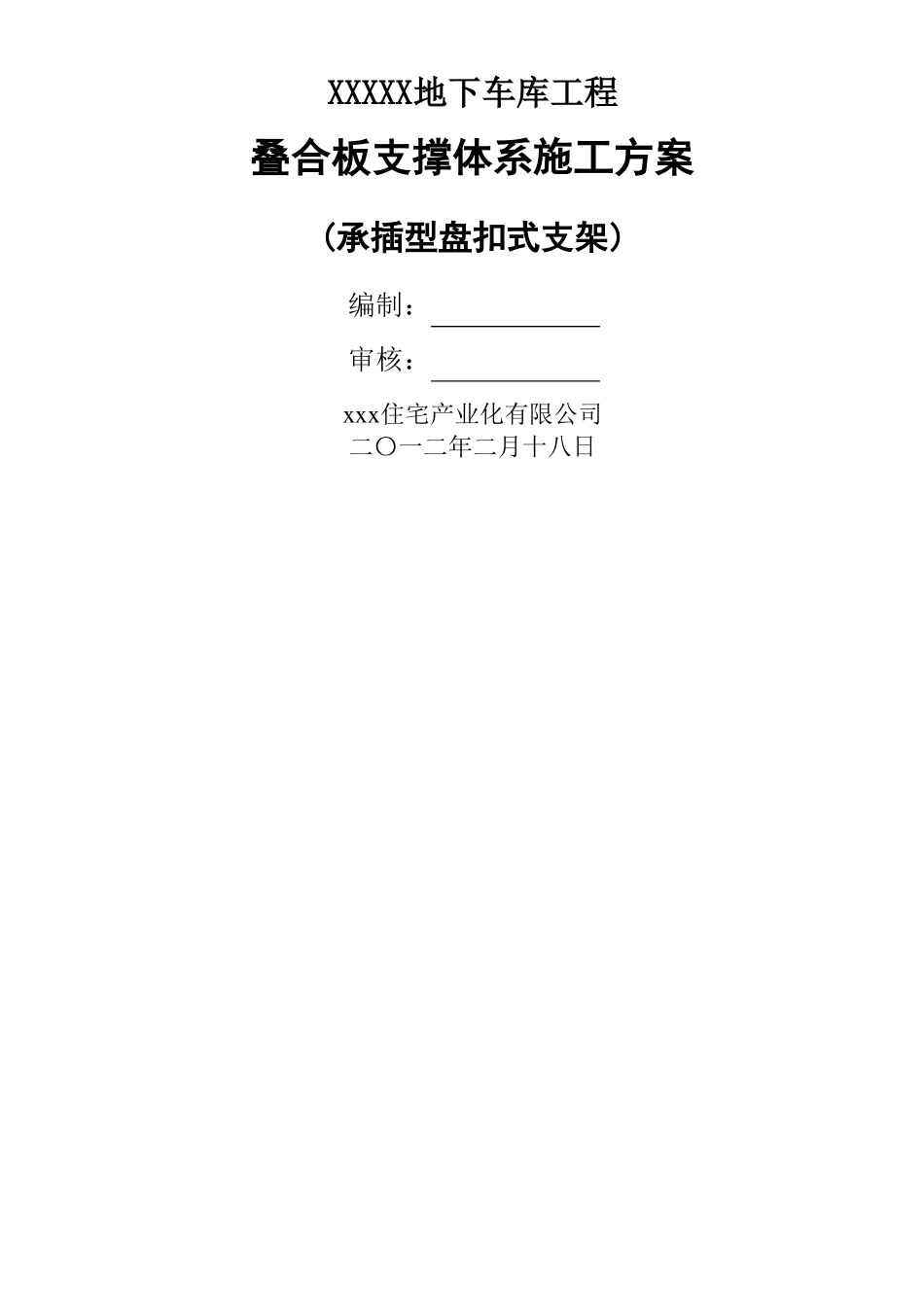 XXXXX地下车库工程

叠合板支撑体系施工方案

（承插型盘扣式支架）

编制：

审核：

xxx住宅产业化有限公司
二〇一二年二月十八日